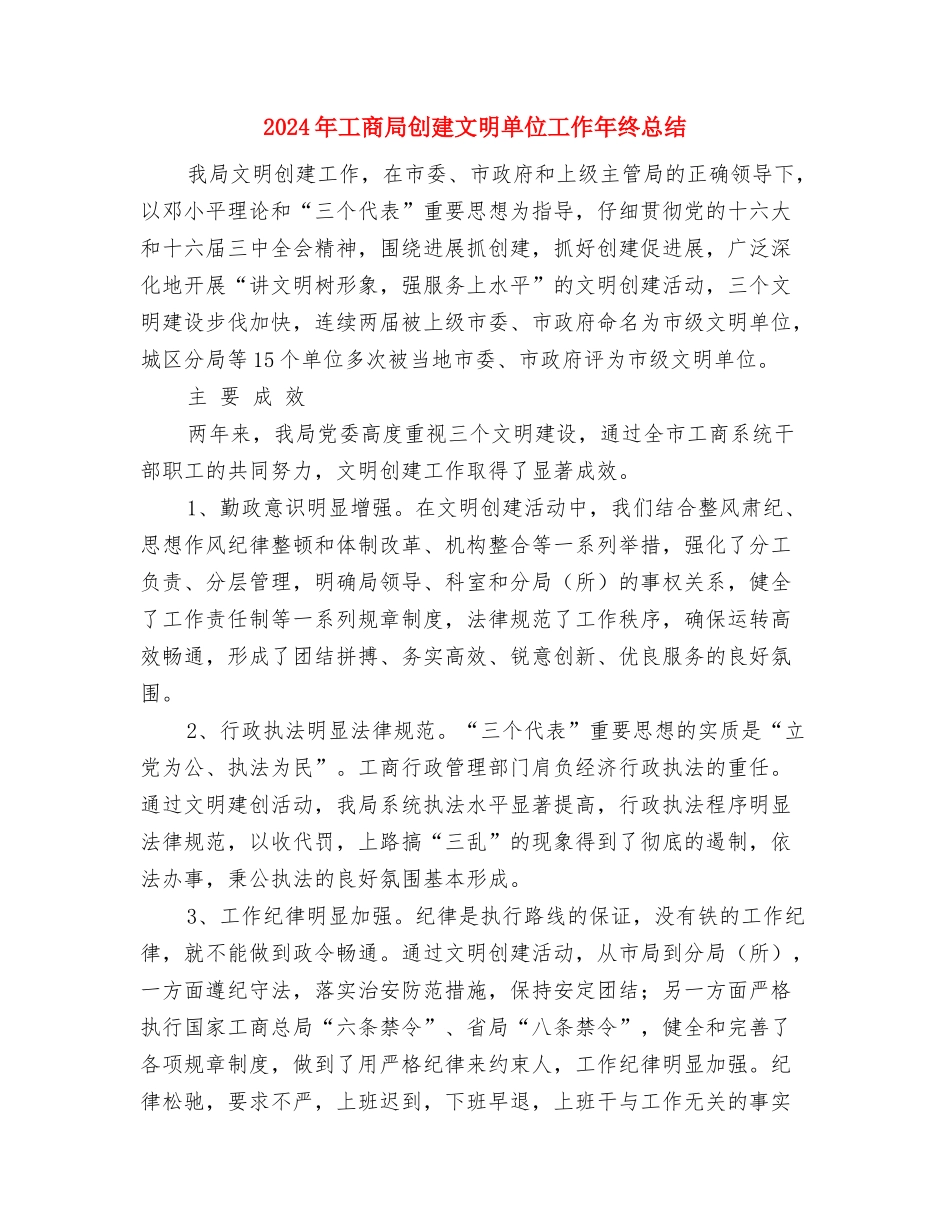 2024年工商局创建文明单位工作年终总结

我局文明创建工作，在市委、市政府和上级主管局的正确领导下，以邓小平理论和“三个代表”重要思想为指导，仔细贯彻党的十六大和十六届三中全会精神，围绕进展抓创建，抓好创建促进展，广泛深化地开展“讲文明树形象，强服务上水平”的文明创建活动，三个文明建设步伐加快，连续两届被上级市委、市政府命名为市级文明单位，城区分局等15个单位多次被当地市委、市政府评为市级文明单位。

主 要 成 效

两年来，我局党委高度重视三个文明建设，通过全市工商系统干部职工的共同努力，文明创建工作取得了显著成效。

1、勤政意识明显增强。在文明创建活动中，我们结合整风肃纪、思想作风纪律整顿和体制改革、机构整合等一系列举措，强化了分工负责、分层管理，明确局领导、科室和分局（所）的事权关系，健全了工作责任制等一系列规章制度，法律规范了工作秩序，确保运转高效畅通，形成了团结拼搏、务实高效、锐意创新、优良服务的良好氛围。

2、行政执法明显法律规范。“三个代表”重要思想的实质是“立党为公、执法为民”。工商行政管理部门肩负经济行政执法的重任。通过文明建创活动，我局系统执法水平显著提高，行政执法程序明显法律规范，以收代罚，上路搞“三乱”的现象得到了彻底的遏制，依法办事，秉公执法的良好氛围基本形成。

3、工作纪律明显加强。纪律是执行路线的保证，没有铁的工作纪律，就不能做到政令畅通。通过文明创建活动，从市局到分局（所），一方面遵纪守法，落实治安防范措施，保持安定团结；另一方面严格执行国家工商总局“六条禁令”、省局“八条禁令”，健全和完善了各项规章制度，做到了用严格纪律来约束人，工作纪律明显加强。纪律松驰，要求不严，上班迟到，下班早退，上班干与工作无关的事实